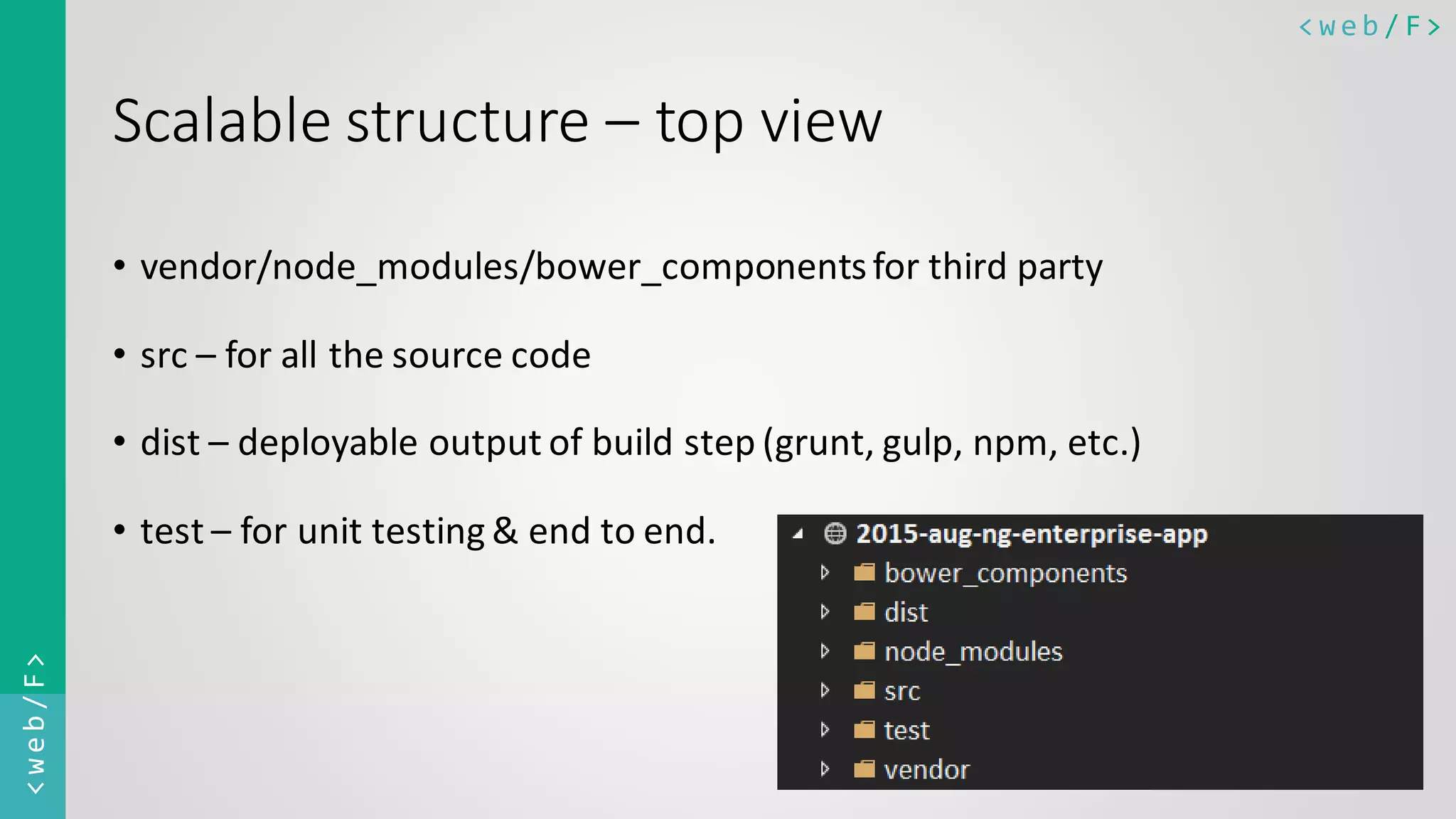 <web/F>

Scalable structure – top view

• vendor/node_modules/bower_components for third party

• src – for all the source code

• dist – deployable output of build step (grunt, gulp, npm, etc.)

• test – for unit testing & end to end.

2015-aug-ng-enterprise-app
bower_components
dist
node_modules
src
test
vendor

<web/F>